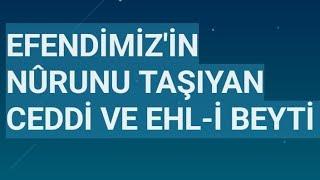 EFENDİMİZ'İN
NÛRUNU TAŞIYAN
CEDDİ VE EHL-İ BEYTİ